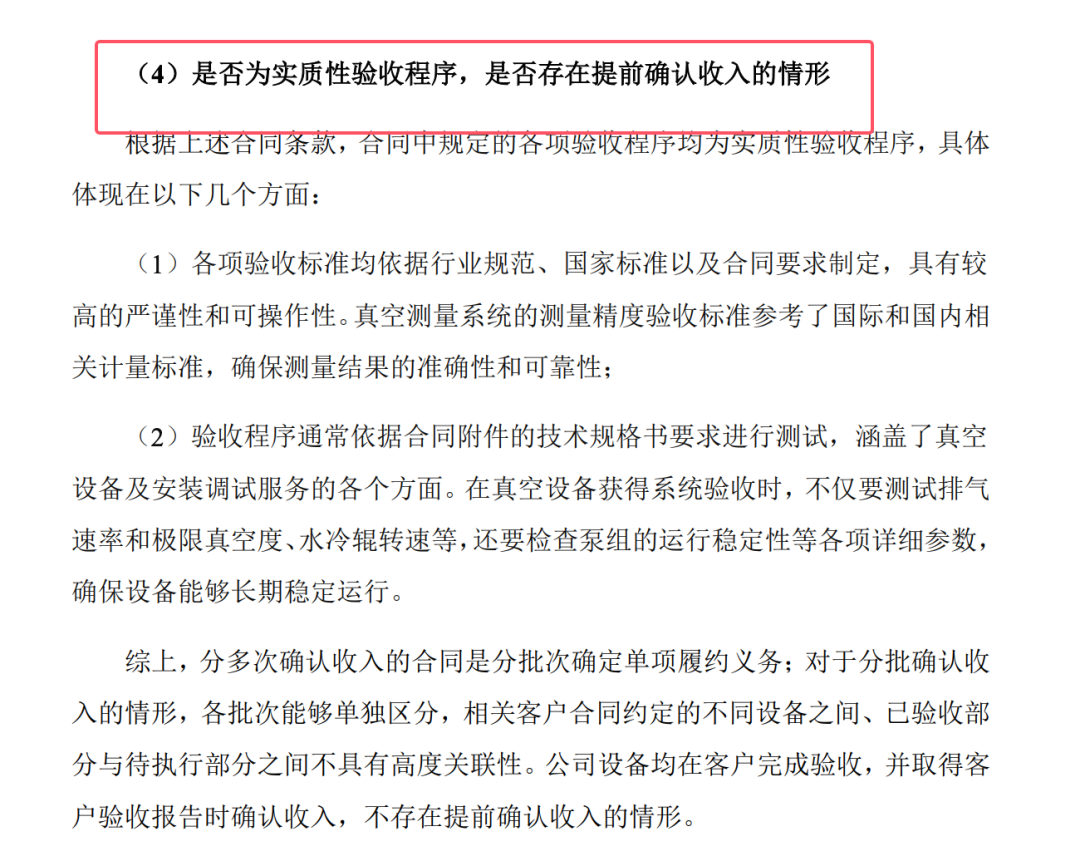 （4）是否为实质性验收程序，是否存在提前确认收入的情形

根据上述合同条款，合同中规定的各项验收程序均为实质性验收程序，具体体现在以下几个方面：

（1）各项验收标准均依据行业规范、国家标准以及合同要求制定，具有较高的严谨性和可操作性。真空测量系统的测量精度验收标准参考了国际和国内相关计量标准，确保测量结果的准确性和可靠性；

（2）验收程序通常依据合同附件的技术规格书要求进行测试，涵盖了真空设备及安装调试服务的各个方面。在真空设备获得系统验收时，不仅要测试排气速率和极限真空度、水冷辊转速等，还要检查泵组的运行稳定性等各项详细参数，确保设备能够长期稳定运行。

综上，分多次确认收入的合同是分批次确定单项履约义务；对于分批确认收入的情形，各批次能够单独区分，相关客户合同约定的不同设备之间、已验收部分与待执行部分之间不具有高度关联性。公司设备均在客户完成验收，并取得客户验收报告时确认收入，不存在提前确认收入的情形。